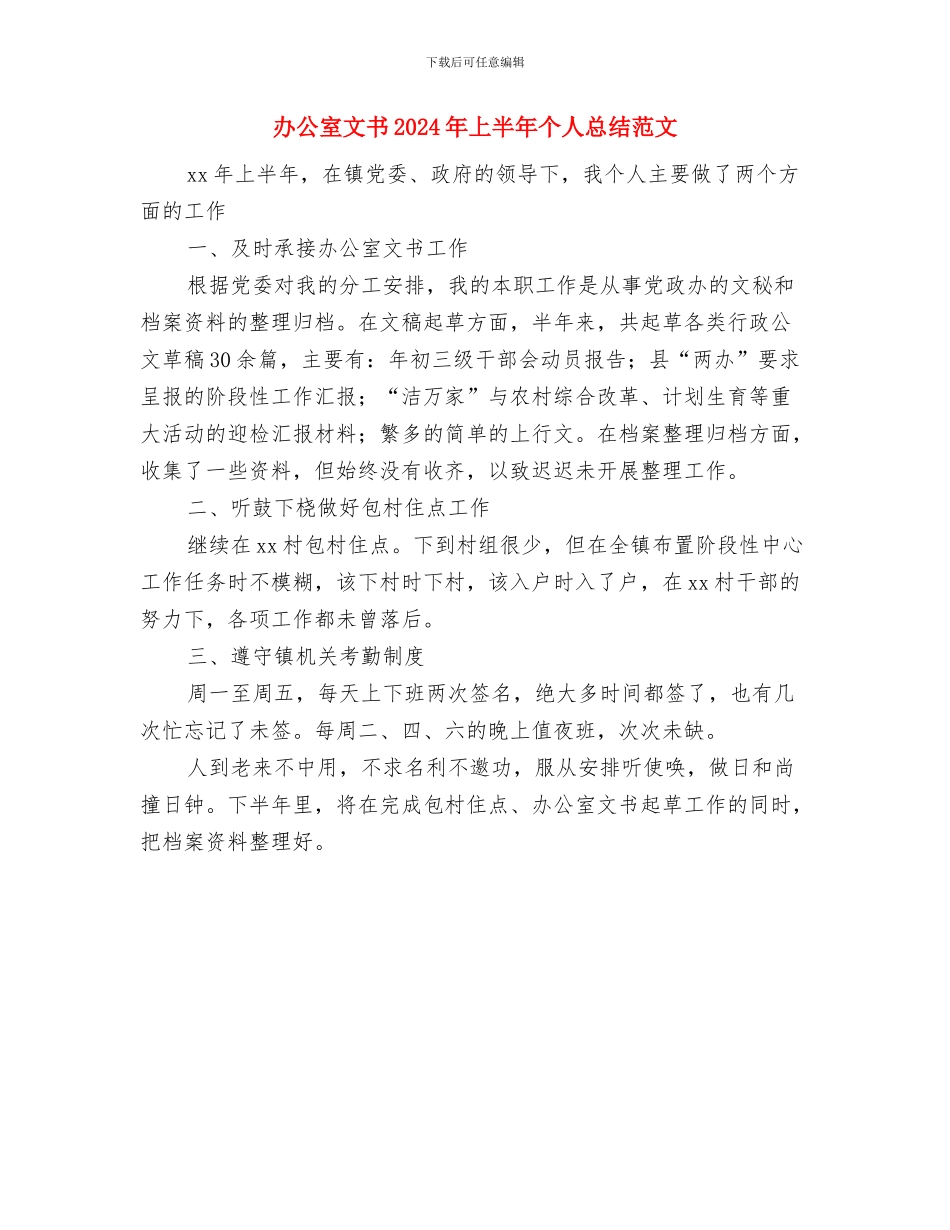 下载后可任意编辑

办公室文书2024年上半年个人总结范文

xx年上半年，在镇党委、政府的领导下，我个人主要做了两个方面的工作

一、及时承接办公室文书工作

根据党委对我的分工安排，我的本职工作是从事党政办的文秘和档案资料的整理归档。在文稿起草方面，半年来，共起草各类行政公文草稿30余篇，主要有：年初三级干部会动员报告；县“两办”要求呈报的阶段性工作汇报；“洁万家”与农村综合改革、计划生育等重大活动的迎检汇报材料；繁多的简单的上行文。在档案整理归档方面，收集了一些资料，但始终没有收齐，以致迟迟未开展整理工作。

二、听鼓下桡做好包村住点工作

继续在xx村包村住点。下到村组很少，但在全镇布置阶段性中心工作任务时不模糊，该下村时下村，该入户时入了户，在xx村干部的努力下，各项工作都未曾落后。

三、遵守镇机关考勤制度

周一至周五，每天上下班两次签名，绝大多时间都签了，也有几次忙忘记了未签。每周二、四、六的晚上值夜班，次次未缺。

人到老来不中用，不求名利不邀功，服从安排听使唤，做日和尚撞日钟。下半年里，将在完成包村住点、办公室文书起草工作的同时，把档案资料整理好。